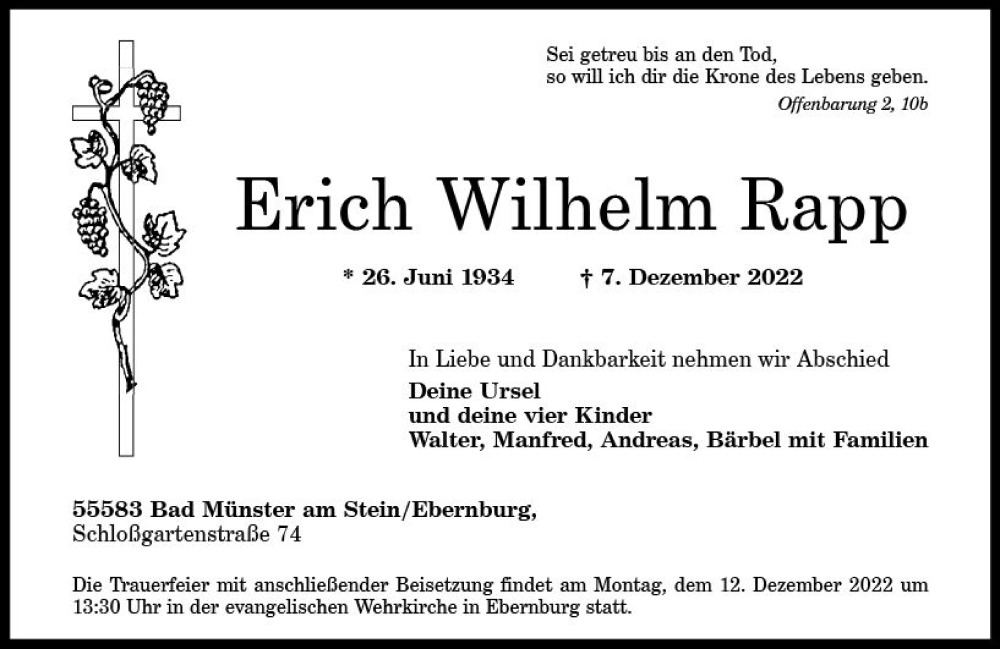 Sei getreu bis an den Tod,
so will ich dir die Krone des Lebens geben.
Offenbarung 2, 10b

Erich Wilhelm Rapp

* 26. Juni 1934 † 7. Dezember 2022

In Liebe und Dankbarkeit nehmen wir Abschied
Deine Ursel
und deine vier Kinder
Walter, Manfred, Andreas, Bärbel mit Familien

55583 Bad Münster am Stein/Ebernburg,
Schloßgartenstraße 74

Die Trauerfeier mit anschließender Beisetzung findet am Montag, dem 12. Dezember 2022 um 13:30 Uhr in der evangelischen Wehrkirche in Ebernburg statt.